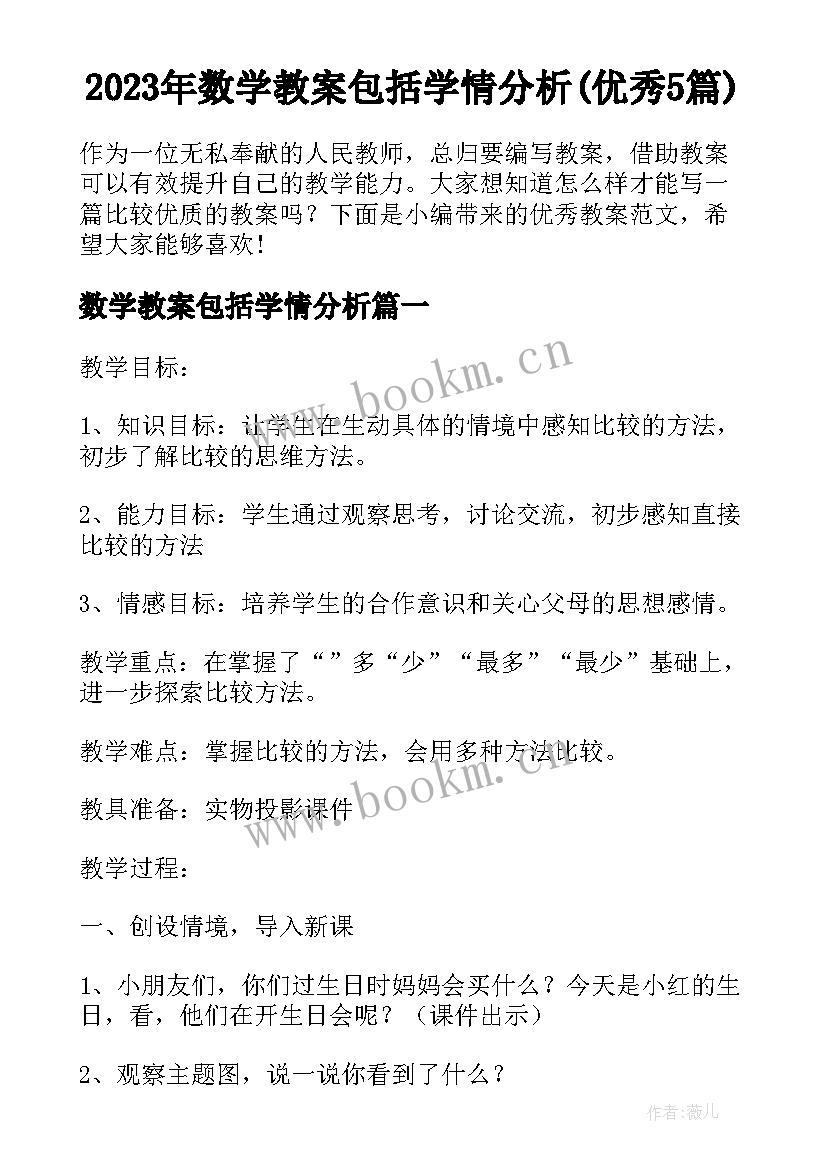 2023年数学教案包括学情分析(优秀5篇)

作为一位无私奉献的人民教师，总归要编写教案，借助教案可以有效提升自己的教学能力。大家想知道怎么样才能写一篇比较优质的教案吗？下面是小编带来的优秀教案范文，希望大家能够喜欢！

数学教案包括学情分析篇一

教学目标：

1、知识目标：让学生在生动具体的情境中感知比较的方法，初步了解比较的思维方法。

2、能力目标：学生通过观察思考，讨论交流，初步感知直接比较的方法

3、情感目标：培养学生的合作意识和关心父母的思想感情。

教学重点：在掌握了“”多“少”“最多”“最少”基础上，进一步探索比较方法。

教学难点：掌握比较的方法，会用多种方法比较。

教具准备：实物投影课件

教学过程：

一、创设情境，导入新课

1、小朋友们，你们过生日时妈妈会买什么？今天是小红的生日，看，他们在开生日会呢？（课件出示）

2、观察主题图，说一说你看到了什么？

www.bookm.cn

www.bookm.cn

作者：薇儿